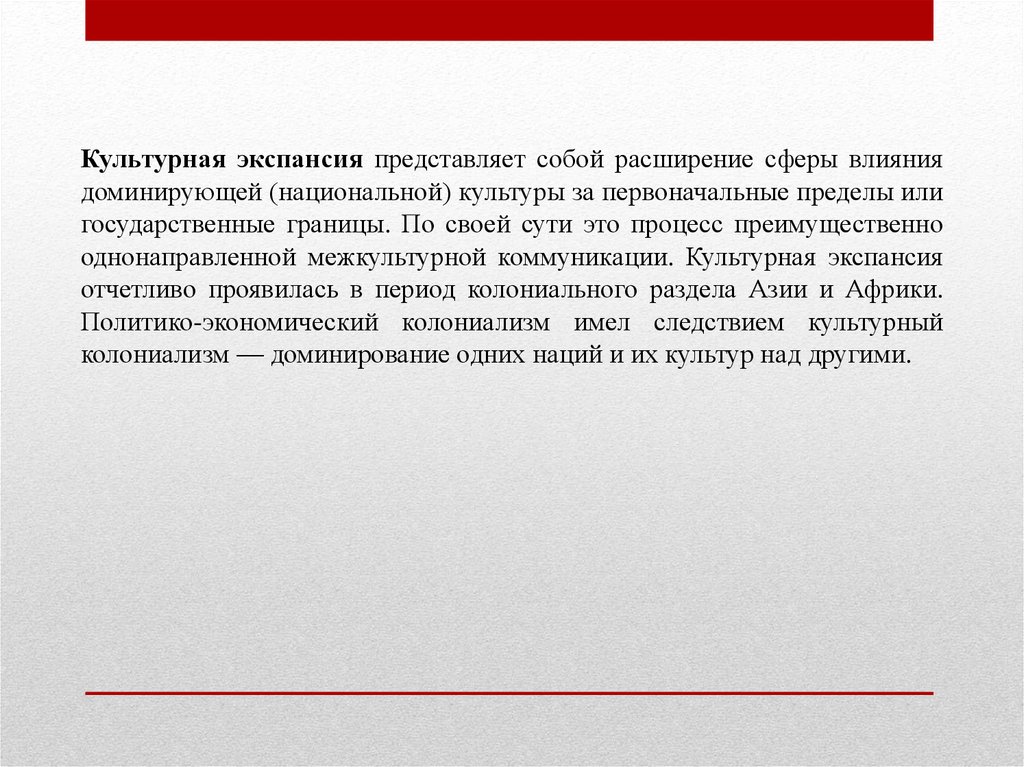 Культурная экспансия представляет собой расширение сферы влияния доминирующей (национальной) культуры за первоначальные пределы или государственные границы. По своей сути это процесс преимущественно однонаправленной межкультурной коммуникации. Культурная экспансия отчетливо проявилась в период колониального раздела Азии и Африки. Политико-экономический колониализм имел следствием культурный колониализм — доминирование одних наций и их культур над другими.